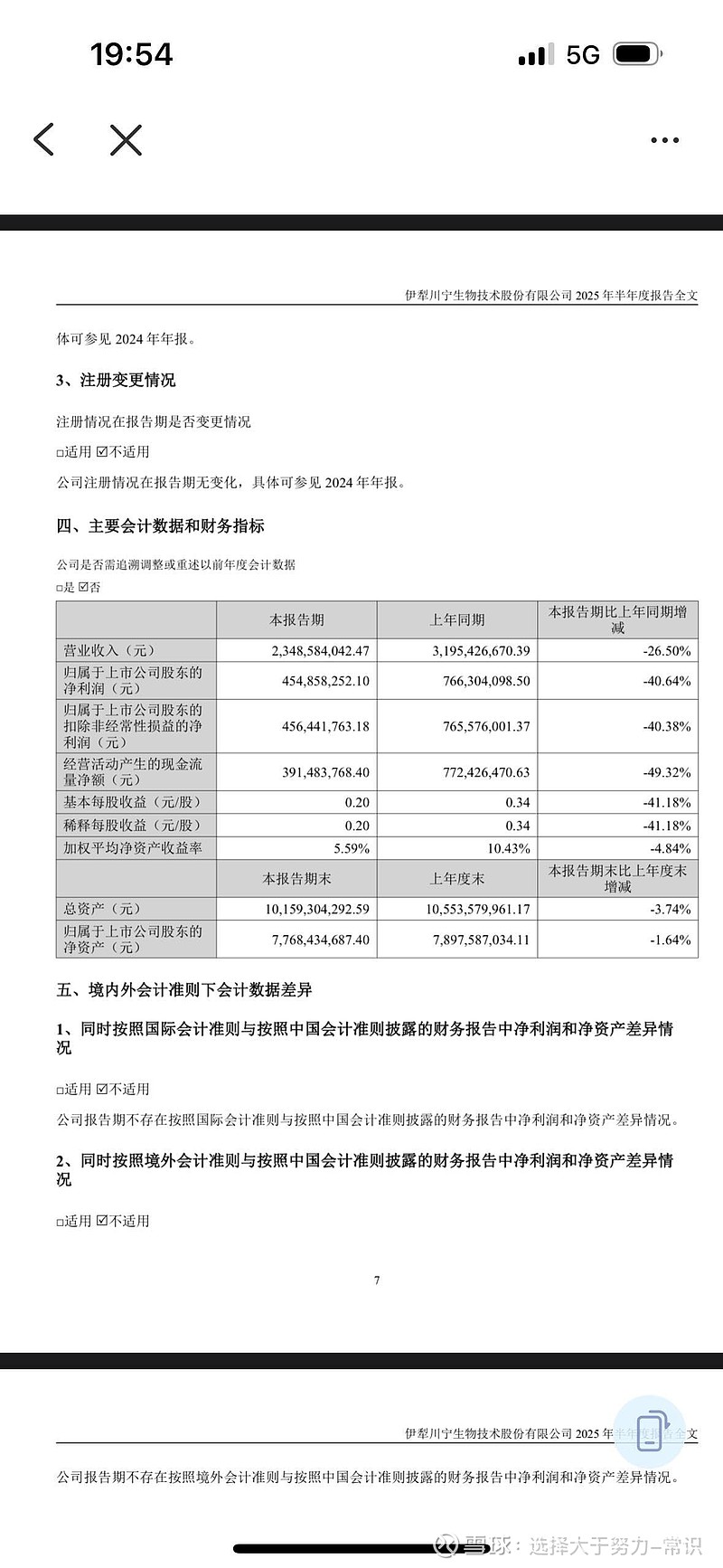 19:54

5G

伊犁川宁生物技术股份有限公司 2025 年半年度报告全文

体可参见 2024 年年报。

3、注册变更情况

注册情况在报告期是否变更情况

□适用 ☑不适用

公司注册情况在报告期无变化，具体可参见 2024 年年报。

四、主要会计数据和财务指标

公司是否需追溯调整或重述以前年度会计数据

□是 ☑否

| | 本报告期 | 上年同期 | 本报告期比上年同期增减 |
|---|---|---|---|
| 营业收入（元） | 2,348,584,042.47 | 3,195,426,670.39 | -26.50% |
| 归属于上市公司股东的净利润（元） | 454,858,252.10 | 766,304,098.50 | -40.64% |
| 归属于上市公司股东的扣除非经常性损益的净利润（元） | 456,441,763.18 | 765,576,001.37 | -40.38% |
| 经营活动产生的现金流量净额（元） | 391,483,768.40 | 772,426,470.63 | -49.32% |
| 基本每股收益（元/股） | 0.20 | 0.34 | -41.18% |
| 稀释每股收益（元/股） | 0.20 | 0.34 | -41.18% |
| 加权平均净资产收益率 | 5.59% | 10.43% | -4.84% |
| | 本报告期末 | 上年度末 | 本报告期末比上年度末增减 |
| 总资产（元） | 10,159,304,292.59 | 10,553,579,961.17 | -3.74% |
| 归属于上市公司股东的净资产（元） | 7,768,434,687.40 | 7,897,587,034.11 | -1.64% |

五、境内外会计准则下会计数据差异

1、同时按照国际会计准则与按照中国会计准则披露的财务报告中净利润和净资产差异情况

□适用 ☑不适用

公司报告期不存在按照国际会计准则与按照中国会计准则披露的财务报告中净利润和净资产差异情况。

2、同时按照境外会计准则与按照中国会计准则披露的财务报告中净利润和净资产差异情况

□适用 ☑不适用

7

伊犁川宁生物技术股份有限公司 2025 年半年度报告全文

公司报告期不存在按照境外会计准则与按照中国会计准则披露的财务报告中净利润和净资产差异情况。

雪球：选择大于努力-常识